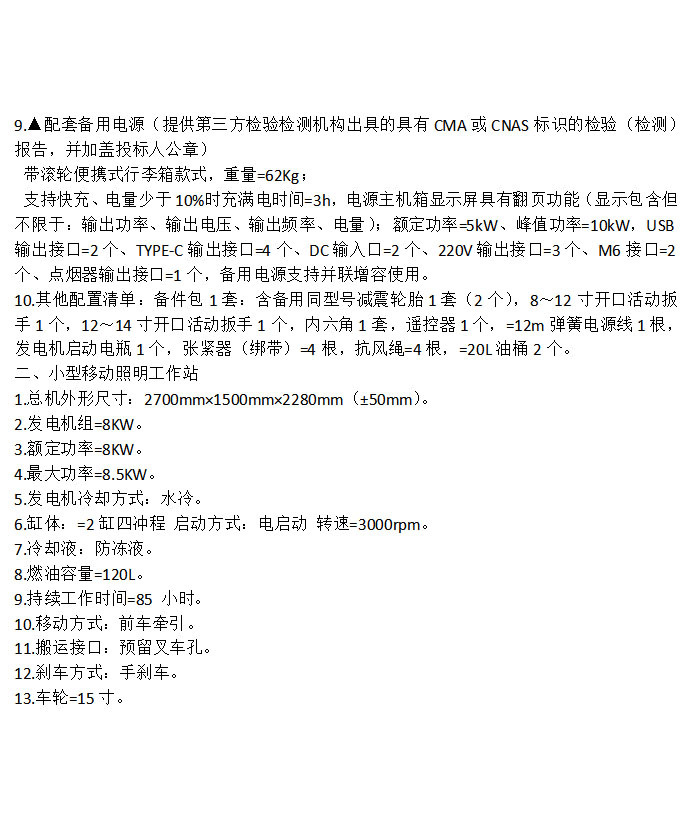 9.▲配套备用电源（提供第三方检验检测机构出具的具有 CMA 或 CNAS 标识的检验（检测）报告，并加盖投标人公章）

带滚轮便携式行李箱款式，重量=62Kg；

支持快充、电量少于 10%时充满电时间=3h，电源主机箱显示屏具有翻页功能（显示包含但不限于：输出功率、输出电压、输出频率、电量）；额定功率=5kW、峰值功率=10kW，USB 输出接口=2 个、TYPE-C 输出接口=4 个、DC 输入口=2 个、220V 输出接口=3 个、M6 接口=2 个、点烟器输出接口=1 个，备用电源支持并联增容使用。

10.其他配置清单：备件包 1 套：含备用同型号减震轮胎 1 套（2 个），8～12 寸开口活动扳手 1 个，12～14 寸开口活动扳手 1 个，内六角 1 套，遥控器 1 个，=12m 弹簧电源线 1 根，发电机启动电瓶 1 个，张紧器（绑带）=4 根，抗风绳=4 根，=20L 油桶 2 个。

二、小型移动照明工作站

1.总机外形尺寸：2700mm×1500mm×2280mm（±50mm）。

2.发电机组=8KW。

3.额定功率=8KW。

4.最大功率=8.5KW。

5.发电机冷却方式：水冷。

6.缸体：=2 缸四冲程 启动方式：电启动 转速=3000rpm。

7.冷却液：防冻液。

8.燃油容量=120L。

9.持续工作时间=85 小时。

10.移动方式：前车牵引。

11.搬运接口：预留叉车孔。

12.刹车方式：手刹车。

13.车轮=15 寸。